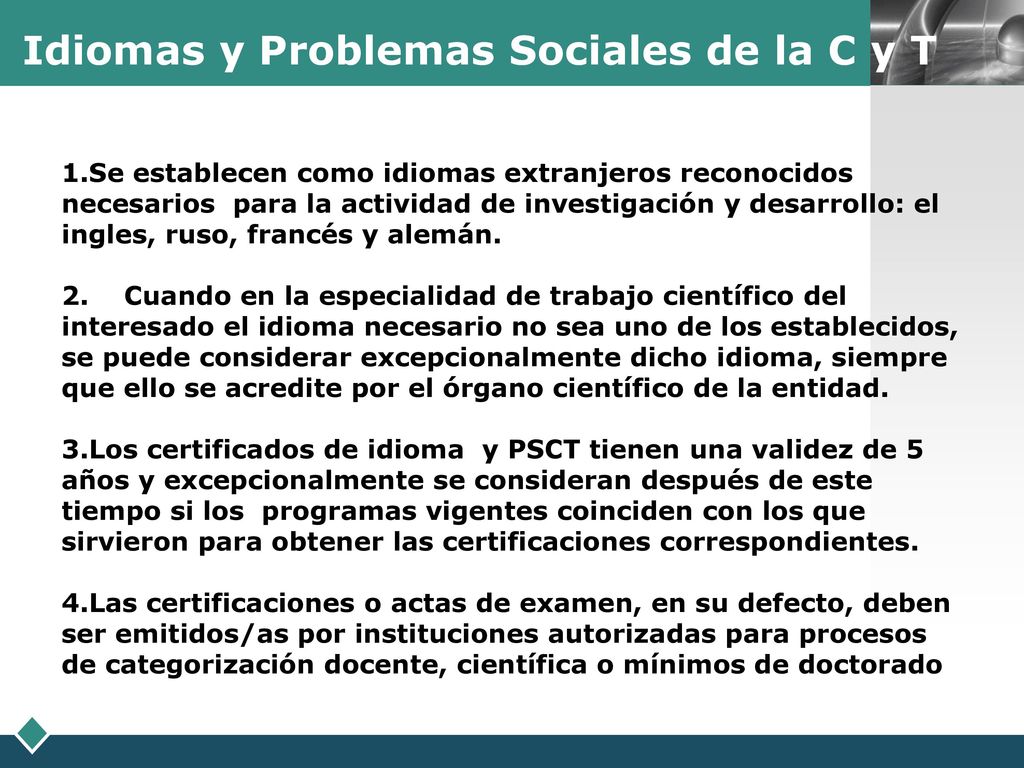 Idiomas y Problemas Sociales de la C y T

1.Se establecen como idiomas extranjeros reconocidos necesarios para la actividad de investigación y desarrollo: el ingles, ruso, francés y alemán.

2. Cuando en la especialidad de trabajo científico del interesado el idioma necesario no sea uno de los establecidos, se puede considerar excepcionalmente dicho idioma, siempre que ello se acredite por el órgano científico de la entidad.

3.Los certificados de idioma y PSCT tienen una validez de 5 años y excepcionalmente se consideran después de este tiempo si los programas vigentes coinciden con los que sirvieron para obtener las certificaciones correspondientes.

4.Las certificaciones o actas de examen, en su defecto, deben ser emitidos/as por instituciones autorizadas para procesos de categorización docente, científica o mínimos de doctorado